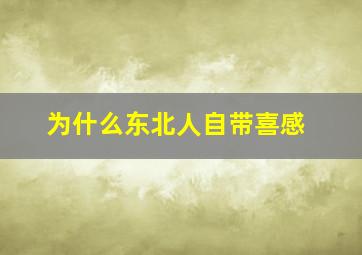 为什么东北人自带喜感